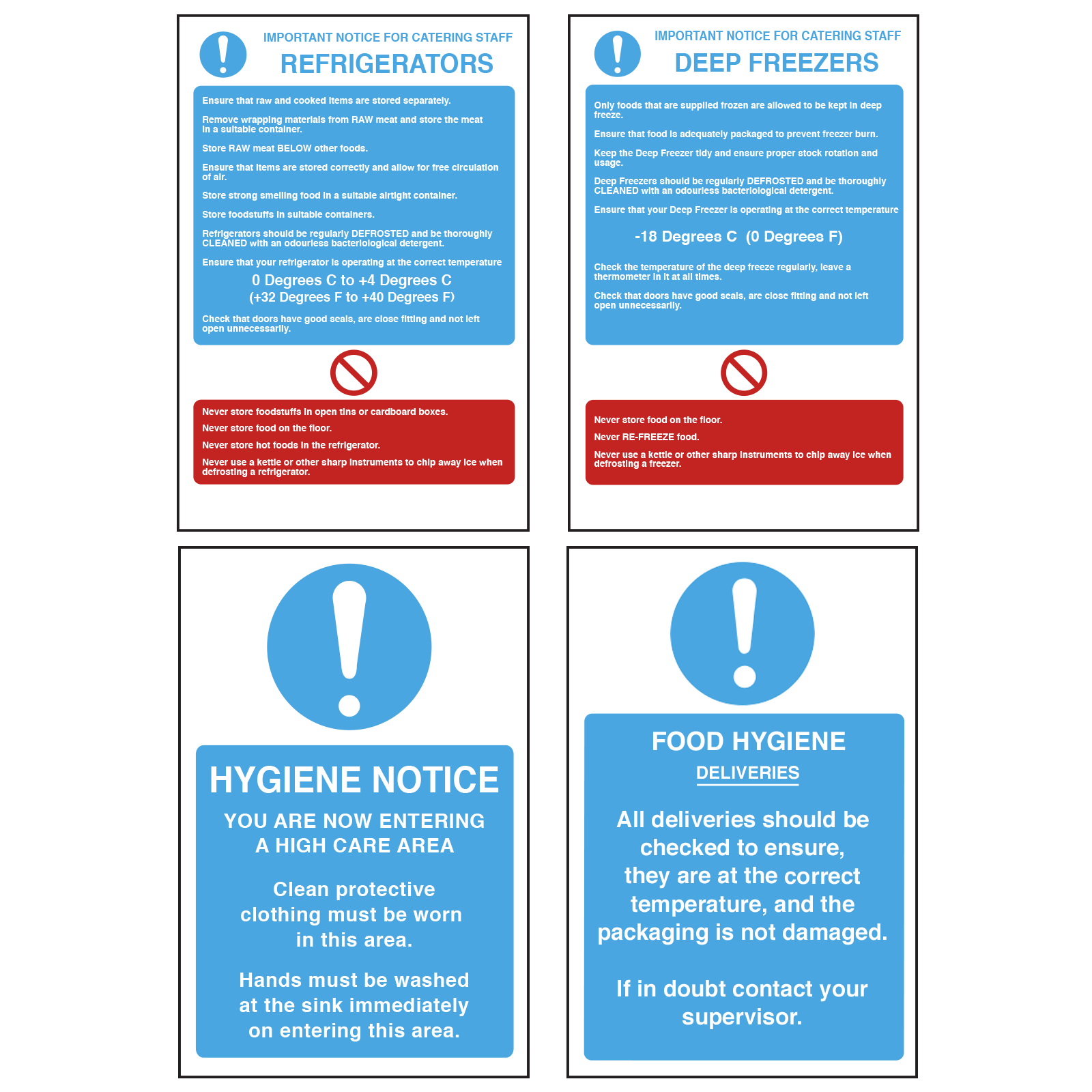 IMPORTANT NOTICE FOR CATERING STAFF

REFRIGERATORS

Ensure that raw and cooked items are stored separately.

Remove wrapping materials from RAW meat and store the meat in a suitable container.

Store RAW meat BELOW other foods.

Ensure that items are stored correctly and allow for free circulation of air.

Store strong smelling food in a suitable airtight container.

Store foodstuffs in suitable containers.

Refrigerators should be regularly DEFROSTED and be thoroughly CLEANED with an odourless bacteriological detergent.

Ensure that your refrigerator is operating at the correct temperature

0 Degrees C to +4 Degrees C
(+32 Degrees F to +40 Degrees F)

Check that doors have good seals, are close fitting and not left open unnecessarily.

Never store foodstuffs in open tins or cardboard boxes.

Never store food on the floor.

Never store hot foods in the refrigerator.

Never use a kettle or other sharp instruments to chip away ice when defrosting a refrigerator.

IMPORTANT NOTICE FOR CATERING STAFF

DEEP FREEZERS

Only foods that are supplied frozen are allowed to be kept in deep freeze.

Ensure that food is adequately packaged to prevent freezer burn.

Keep the Deep Freezer tidy and ensure proper stock rotation and usage.

Deep Freezers should be regularly DEFROSTED and be thoroughly CLEANED with an odourless bacteriological detergent.

Ensure that your Deep Freezer is operating at the correct temperature

-18 Degrees C (0 Degrees F)

Check the temperature of the deep freeze regularly, leave a thermometer in it at all times.

Check that doors have good seals, are close fitting and not left open unnecessarily.

Never store food on the floor.

Never RE-FREEZE food.

Never use a kettle or other sharp instruments to chip away ice when defrosting a freezer.

HYGIENE NOTICE

YOU ARE NOW ENTERING A HIGH CARE AREA

Clean protective clothing must be worn in this area.

Hands must be washed at the sink immediately on entering this area.

FOOD HYGIENE

DELIVERIES

All deliveries should be checked to ensure, they are at the correct temperature, and the packaging is not damaged.

If in doubt contact your supervisor.